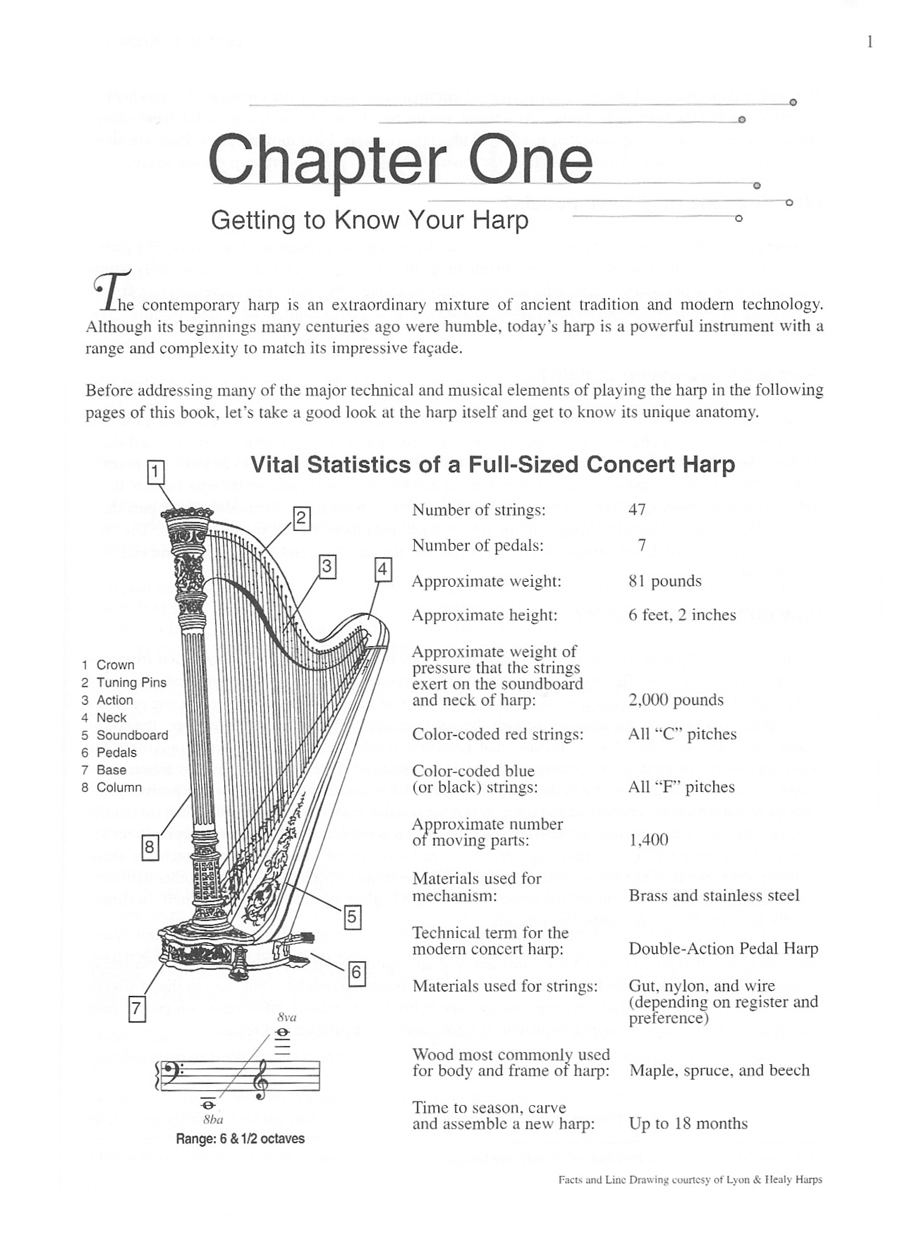 1

Chapter One

Getting to Know Your Harp

The contemporary harp is an extraordinary mixture of ancient tradition and modern technology. Although its beginnings many centuries ago were humble, today's harp is a powerful instrument with a range and complexity to match its impressive façade.

Before addressing many of the major technical and musical elements of playing the harp in the following pages of this book, let's take a good look at the harp itself and get to know its unique anatomy.

Vital Statistics of a Full-Sized Concert Harp

1 2 3 4 5 6 7 8

1 Crown
2 Tuning Pins
3 Action
4 Neck
5 Soundboard
6 Pedals
7 Base
8 Column

8va

8ba

Range: 6 & 1/2 octaves

| | |
|---|---|
| Number of strings: | 47 |
| Number of pedals: | 7 |
| Approximate weight: | 81 pounds |
| Approximate height: | 6 feet, 2 inches |
| Approximate weight of pressure that the strings exert on the soundboard and neck of harp: | 2,000 pounds |
| Color-coded red strings: | All "C" pitches |
| Color-coded blue (or black) strings: | All "F" pitches |
| Approximate number of moving parts: | 1,400 |
| Materials used for mechanism: | Brass and stainless steel |
| Technical term for the modern concert harp: | Double-Action Pedal Harp |
| Materials used for strings: | Gut, nylon, and wire (depending on register and preference) |
| Wood most commonly used for body and frame of harp: | Maple, spruce, and beech |
| Time to season, carve and assemble a new harp: | Up to 18 months |

Facts and Line Drawing courtesy of Lyon & Healy Harps